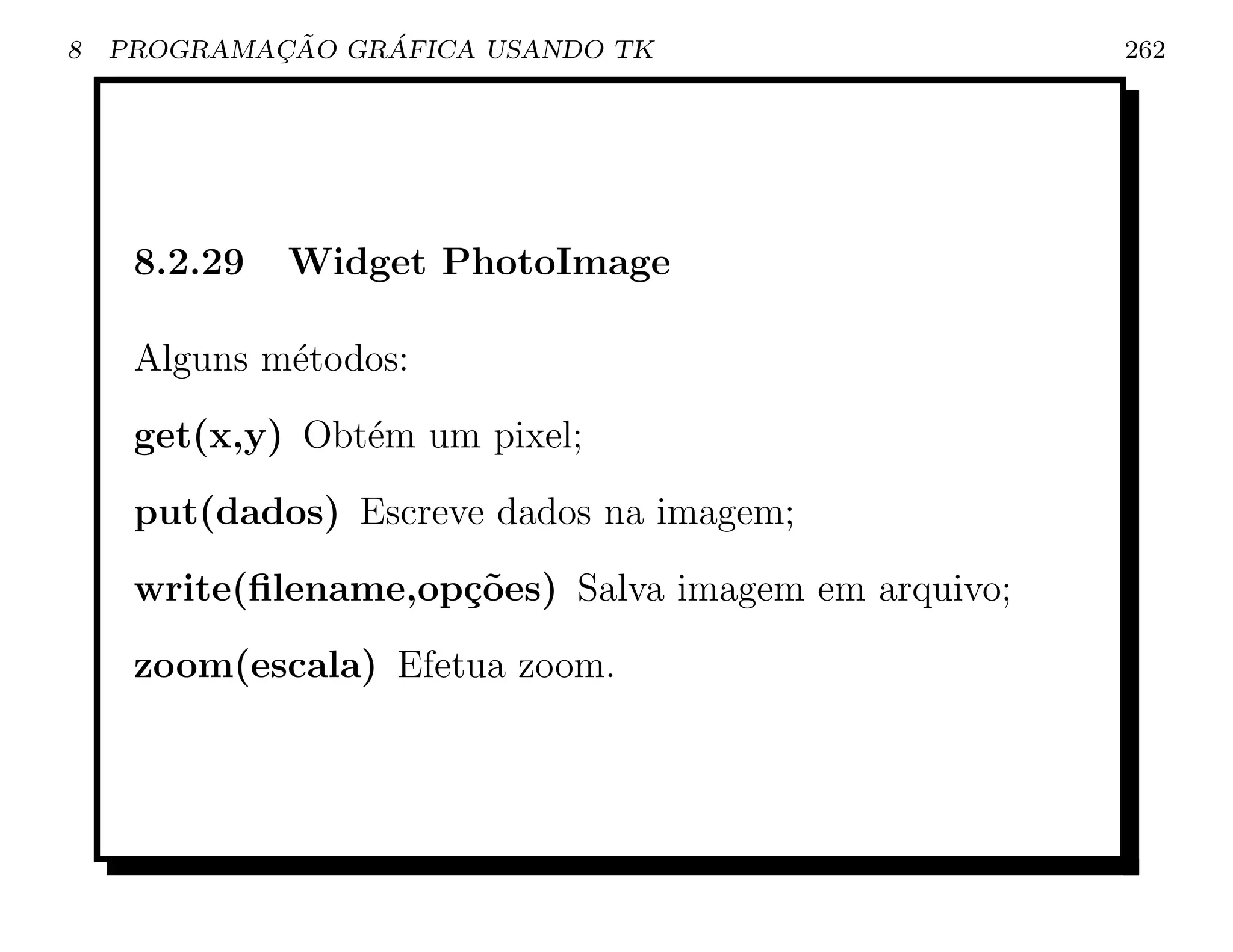 8 PROGRAMAÇÃO GRÁFICA USANDO TK 262

8.2.29 Widget PhotoImage

Alguns métodos:

get(x,y) Obtém um pixel;

put(dados) Escreve dados na imagem;

write(filename,opções) Salva imagem em arquivo;

zoom(escala) Efetua zoom.